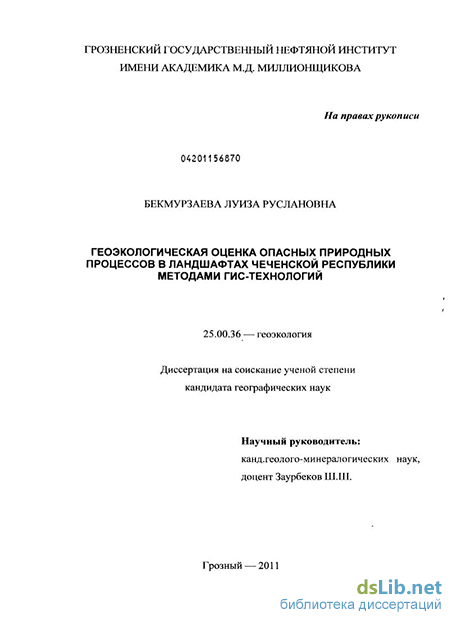 ГРОЗНЕНСКИЙ ГОСУДАРСТВЕННЫЙ НЕФТЯНОЙ ИНСТИТУТ
ИМЕНИ АКАДЕМИКА М.Д. МИЛЛИОНЩИКОВА

На правах рукописи

04201156870

БЕКМУРЗАЕВА ЛУИЗА РУСЛАНОВНА

ГЕОЭКОЛОГИЧЕСКАЯ ОЦЕНКА ОПАСНЫХ ПРИРОДНЫХ ПРОЦЕССОВ В ЛАНДШАФТАХ ЧЕЧЕНСКОЙ РЕСПУБЛИКИ МЕТОДАМИ ГИС-ТЕХНОЛОГИЙ

25.00.36 — геоэкология

Диссертация на соискание ученой степени
кандидата географических наук

Научный руководитель:
канд.геолого-минералогических наук,
доцент Заурбеков Ш.Ш.

Грозный — 2011

dsLib.net
библиотека диссертаций